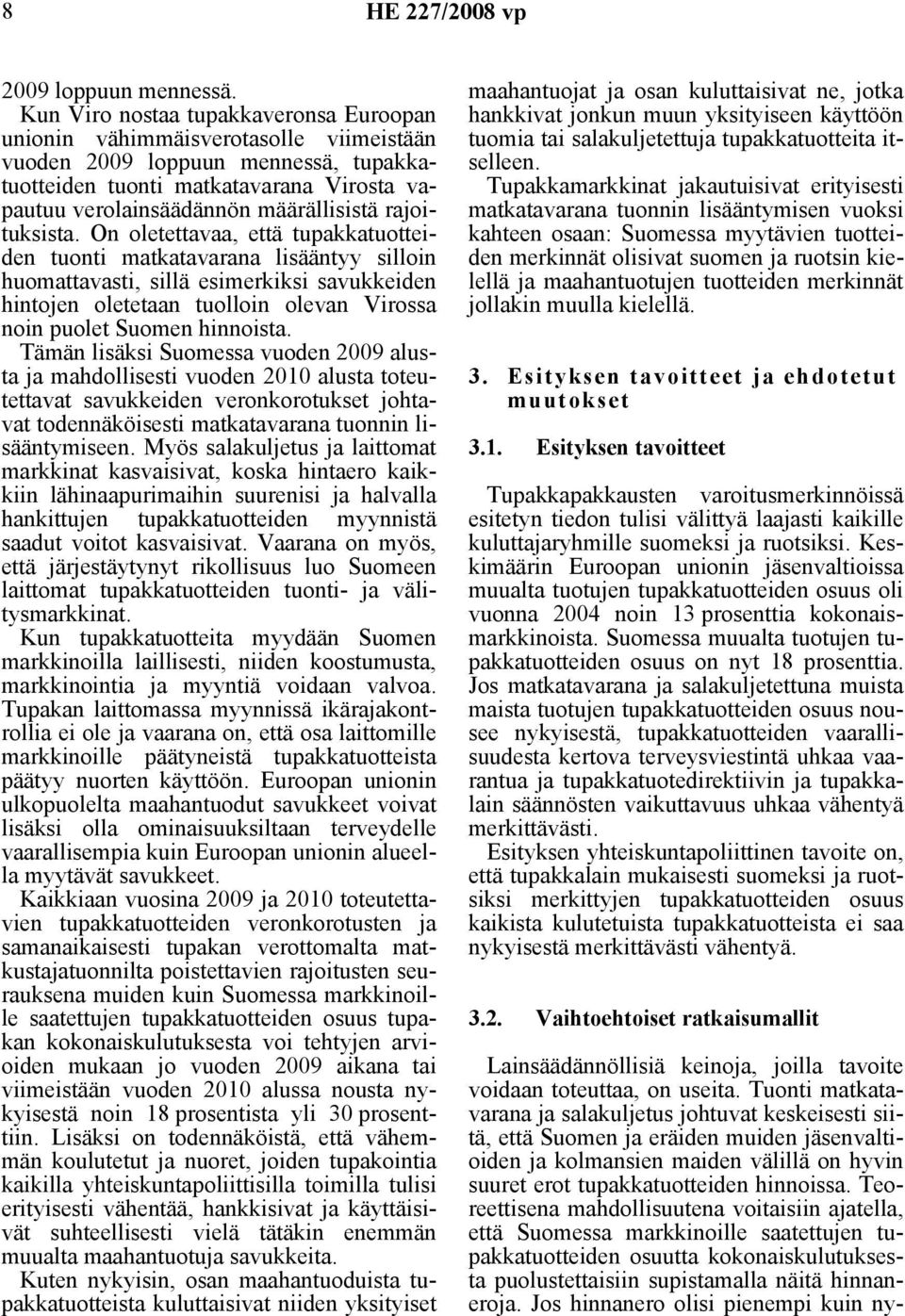 8 HE 227/2008 vp

2009 loppuun mennessä.

Kun Viro nostaa tupakkaveronsa Euroopan unionin vähimmäisverotasolle viimeistään vuoden 2009 loppuun mennessä, tupakkatuotteiden tuonti matkatavarana Virosta vapautuu verolainsäädännön määrällisistä rajoituksista. On oletettavaa, että tupakkatuotteiden tuonti matkatavarana lisääntyy silloin huomattavasti, sillä esimerkiksi savukkeiden hintojen oletetaan tuolloin olevan Virossa noin puolet Suomen hinnoista. Tämän lisäksi Suomessa vuoden 2009 alusta ja mahdollisesti vuoden 2010 alusta toteutettavat savukkeiden veronkorotukset johtavat todennäköisesti matkatavarana tuonnin lisääntymiseen. Myös salakuljetus ja laittomat markkinat kasvaisivat, koska hintaero kaikkiin lähinaapurimaihin suurenisi ja halvalla hankittujen tupakkatuotteiden myynnistä saadut voitot kasvaisivat. Vaarana on myös, että järjestäytynyt rikollisuus luo Suomeen laittomat tupakkatuotteiden tuonti- ja välitysmarkkinat.

Kun tupakkatuotteita myydään Suomen markkinoilla laillisesti, niiden koostumusta, markkinointia ja myyntiä voidaan valvoa. Tupakan laittomassa myynnissä ikärajakontrollia ei ole ja vaarana on, että osa laittomille markkinoille päätyneistä tupakkatuotteista päätyy nuorten käyttöön. Euroopan unionin ulkopuolelta maahantuodut savukkeet voivat lisäksi olla ominaisuuksiltaan terveydelle vaarallisempia kuin Euroopan unionin alueella myytävät savukkeet.

Kaikkiaan vuosina 2009 ja 2010 toteutettavien tupakkatuotteiden veronkorotusten ja samanaikaisesti tupakan verottomalta matkustajatuonnilta poistettavien rajoitusten seurauksena muiden kuin Suomessa markkinoille saatettujen tupakkatuotteiden osuus tupakan kokonaiskulutuksesta voi tehtyjen arvioiden mukaan jo vuoden 2009 aikana tai viimeistään vuoden 2010 alussa nousta nykyisestä noin 18 prosentista yli 30 prosenttiin. Lisäksi on todennäköistä, että vähemmän koulutetut ja nuoret, joiden tupakointia kaikilla yhteiskuntapoliittisilla toimilla tulisi erityisesti vähentää, hankkisivat ja käyttäisivät suhteellisesti vielä tätäkin enemmän muualta maahantuotuja savukkeita.

Kuten nykyisin, osan maahantuoduista tupakkatuotteista kuluttaisivat niiden yksityiset maahantuojat ja osan kuluttaisivat ne, jotka hankkivat jonkun muun yksityiseen käyttöön tuomia tai salakuljetettuja tupakkatuotteita itselleen.

Tupakkamarkkinat jakautuisivat erityisesti matkatavarana tuonnin lisääntymisen vuoksi kahteen osaan: Suomessa myytävien tuotteiden merkinnät olisivat suomen ja ruotsin kielellä ja maahantuotujen tuotteiden merkinnät jollakin muulla kielellä.

3. Esityksen tavoitteet ja ehdotetut muutokset

3.1. Esityksen tavoitteet

Tupakkapakkausten varoitusmerkinnöissä esitetyn tiedon tulisi välittyä laajasti kaikille kuluttajaryhmille suomeksi ja ruotsiksi. Keskimäärin Euroopan unionin jäsenvaltioissa muualta tuotujen tupakkatuotteiden osuus oli vuonna 2004 noin 13 prosenttia kokonaismarkkinoista. Suomessa muualta tuotujen tupakkatuotteiden osuus on nyt 18 prosenttia. Jos matkatavarana ja salakuljetettuna muista maista tuotujen tupakkatuotteiden osuus nousee nykyisestä, tupakkatuotteiden vaarallisuudesta kertova terveysviestintä uhkaa vaarantua ja tupakkatuotedirektiivin ja tupakkalain säännösten vaikuttavuus uhkaa vähentyä merkittävästi.

Esityksen yhteiskuntapoliittinen tavoite on, että tupakkalain mukaisesti suomeksi ja ruotsiksi merkittyjen tupakkatuotteiden osuus kaikista kulutetuista tupakkatuotteista ei saa nykyisestä merkittävästi vähentyä.

3.2. Vaihtoehtoiset ratkaisumallit

Lainsäädännöllisiä keinoja, joilla tavoite voidaan toteuttaa, on useita. Tuonti matkatavarana ja salakuljetus johtuvat keskeisesti siitä, että Suomen ja eräiden muiden jäsenvaltioiden ja kolmansien maiden välillä on hyvin suuret erot tupakkatuotteiden hinnoissa. Teoreettisena mahdollisuutena voitaisiin ajatella, että Suomessa markkinoille saatettujen tupakkatuotteiden osuutta kokonaiskulutuksesta puolustettaisiin supistamalla näitä hinnaneroja. Jos hinnanero olisi pienempi kuin ny-